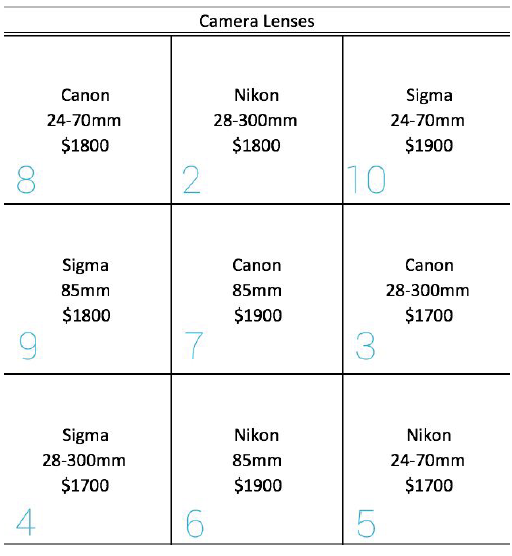 Camera Lenses

| | | |
|---|---|---|
| Canon 24-70mm \$1800 8 | Nikon 28-300mm \$1800 2 | Sigma 24-70mm \$1900 10 |
| Sigma 85mm \$1800 9 | Canon 85mm \$1900 7 | Canon 28-300mm \$1700 3 |
| Sigma 28-300mm \$1700 4 | Nikon 85mm \$1900 6 | Nikon 24-70mm \$1700 5 |